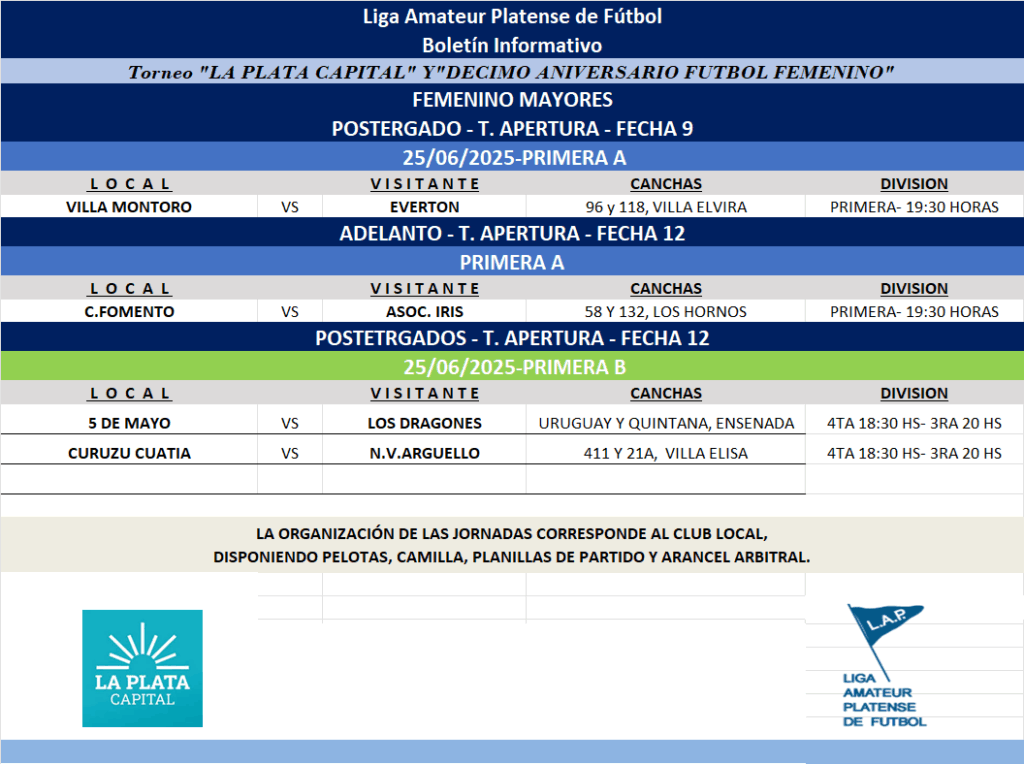 Liga Amateur Platense de Fútbol
Boletín Informativo
Torneo "LA PLATA CAPITAL" Y"DECIMO ANIVERSARIO FUTBOL FEMENINO"
FEMENINO MAYORES
POSTERGADO - T. APERTURA - FECHA 9
25/06/2025-PRIMERA A

| L O C A L | | V I S I T A N T E | CANCHAS | DIVISION |
|---|---|---|---|---|
| VILLA MONTORO | VS | EVERTON | 96 y 118, VILLA ELVIRA | PRIMERA- 19:30 HORAS |

ADELANTO - T. APERTURA - FECHA 12
PRIMERA A

| L O C A L | | V I S I T A N T E | CANCHAS | DIVISION |
|---|---|---|---|---|
| C.FOMENTO | VS | ASOC. IRIS | 58 Y 132, LOS HORNOS | PRIMERA- 19:30 HORAS |

POSTETRGADOS - T. APERTURA - FECHA 12
25/06/2025-PRIMERA B

| L O C A L | | V I S I T A N T E | CANCHAS | DIVISION |
|---|---|---|---|---|
| 5 DE MAYO | VS | LOS DRAGONES | URUGUAY Y QUINTANA, ENSENADA | 4TA 18:30 HS- 3RA 20 HS |
| CURUZU CUATIA | VS | N.V.ARGUELLO | 411 Y 21A, VILLA ELISA | 4TA 18:30 HS- 3RA 20 HS |

LA ORGANIZACIÓN DE LAS JORNADAS CORRESPONDE AL CLUB LOCAL,
DISPONIENDO PELOTAS, CAMILLA, PLANILLAS DE PARTIDO Y ARANCEL ARBITRAL.

LA PLATA
CAPITAL

L.A.P.
LIGA
AMATEUR
PLATENSE
DE FUTBOL